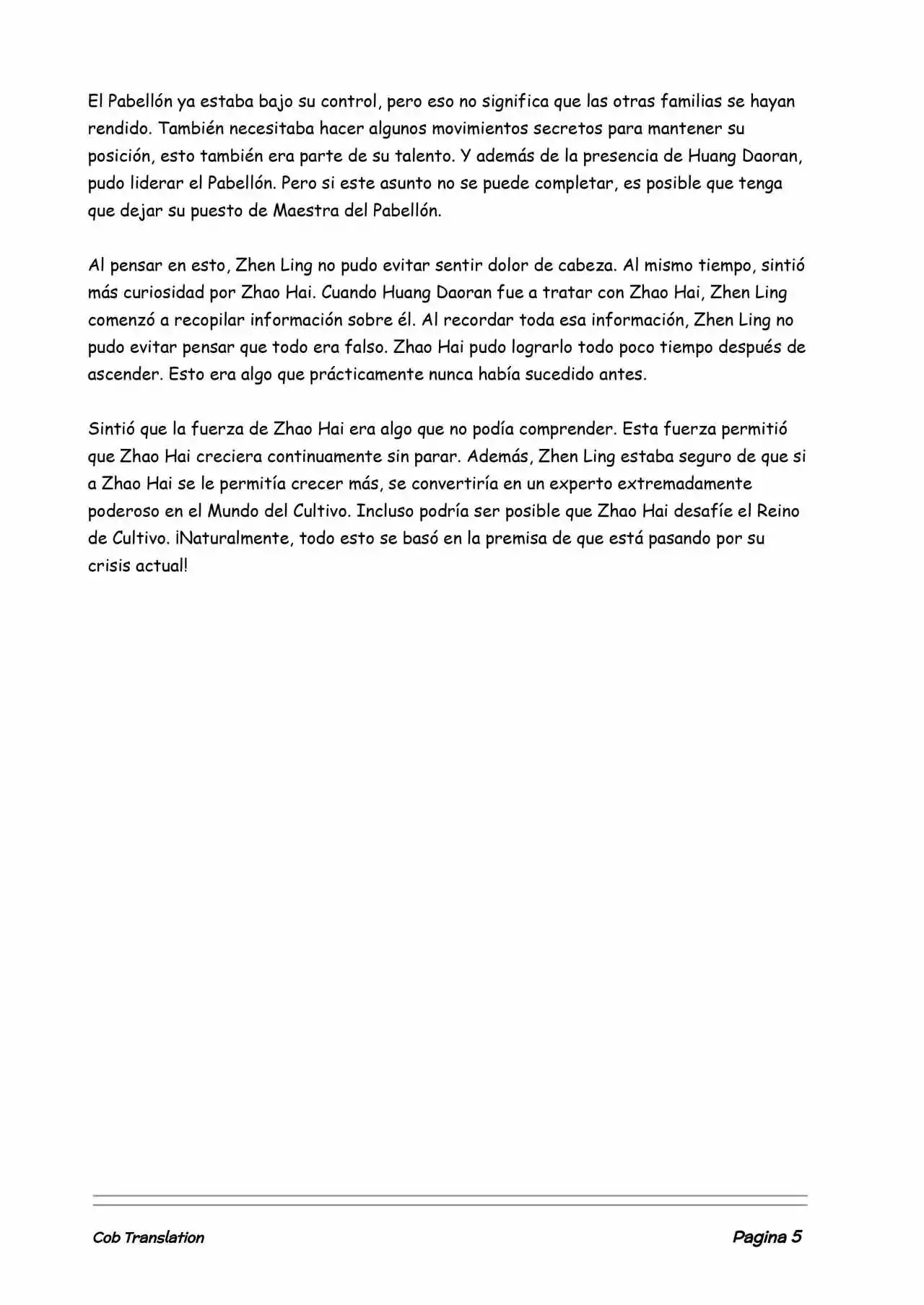 El Pabellón ya estaba bajo su control, pero eso no significa que las otras familias se hayan rendido. También necesitaba hacer algunos movimientos secretos para mantener su posición, esto también era parte de su talento. Y además de la presencia de Huang Daoran, pudo liderar el Pabellón. Pero si este asunto no se puede completar, es posible que tenga que dejar su puesto de Maestra del Pabellón.

Al pensar en esto, Zhen Ling no pudo evitar sentir dolor de cabeza. Al mismo tiempo, sintió más curiosidad por Zhao Hai. Cuando Huang Daoran fue a tratar con Zhao Hai, Zhen Ling comenzó a recopilar información sobre él. Al recordar toda esa información, Zhen Ling no pudo evitar pensar que todo era falso. Zhao Hai pudo lograrlo todo poco tiempo después de ascender. Esto era algo que prácticamente nunca había sucedido antes.

Sintió que la fuerza de Zhao Hai era algo que no podía comprender. Esta fuerza permitió que Zhao Hai creciera continuamente sin parar. Además, Zhen Ling estaba seguro de que si a Zhao Hai se le permitía crecer más, se convertiría en un experto extremadamente poderoso en el Mundo del Cultivo. Incluso podría ser posible que Zhao Hai desafíe el Reino de Cultivo. ¡Naturalmente, todo esto se basó en la premisa de que está pasando por su crisis actual!

Cob Translation

Pagina 5